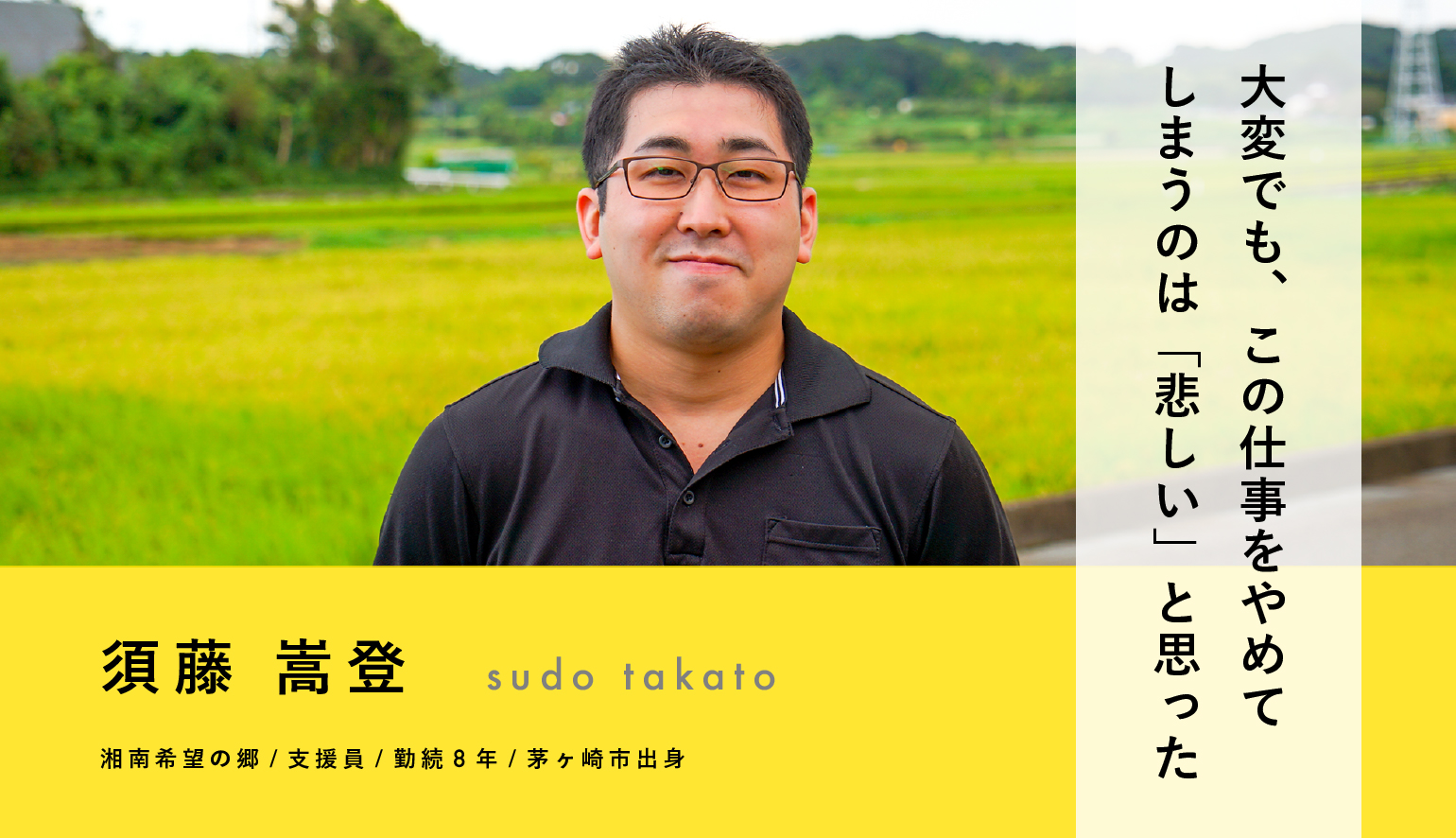 大変でも、この仕事をやめてしまうのは「悲しい」と思った

須藤 嵩登 sudo takato

湘南希望の郷 / 支援員 / 勤続８年 / 茅ヶ崎市出身